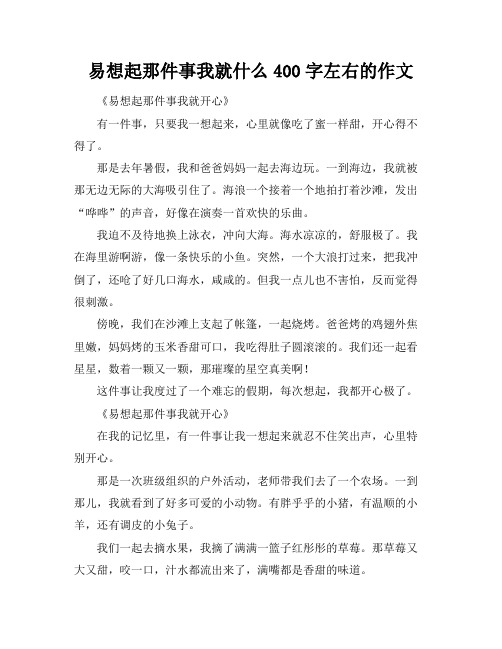 易想起那件事我就什么 400 字左右的作文

《易想起那件事我就开心》

有一件事，只要我一想起来，心里就像吃了蜜一样甜，开心得不得了。

那是去年暑假，我和爸爸妈妈一起去海边玩。一到海边，我就被那无边无际的大海吸引住了。海浪一个接着一个地拍打着沙滩，发出“哗哗”的声音，好像在演奏一首欢快的乐曲。

我迫不及待地换上泳衣，冲向大海。海水凉凉的，舒服极了。我在海里游啊游，像一条快乐的小鱼。突然，一个大浪打过来，把我冲倒了，还呛了好几口海水，咸咸的。但我一点儿也不害怕，反而觉得很刺激。

傍晚，我们在沙滩上支起了帐篷，一起烧烤。爸爸烤的鸡翅外焦里嫩，妈妈烤的玉米香甜可口，我吃得肚子圆滚滚的。我们还一起看星星，数着一颗又一颗，那璀璨的星空真美啊！

这件事让我度过了一个难忘的假期，每次想起，我都开心极了。

《易想起那件事我就开心》

在我的记忆里，有一件事让我一想起来就忍不住笑出声，心里特别开心。

那是一次班级组织的户外活动，老师带我们去了一个农场。一到那儿，我就看到了好多可爱的小动物。有胖乎乎的小猪，有温顺的小羊，还有调皮的小兔子。

我们一起去摘水果，我摘了满满一篮子红彤彤的草莓。那草莓又大又甜，咬一口，汁水都流出来了，满嘴都是香甜的味道。